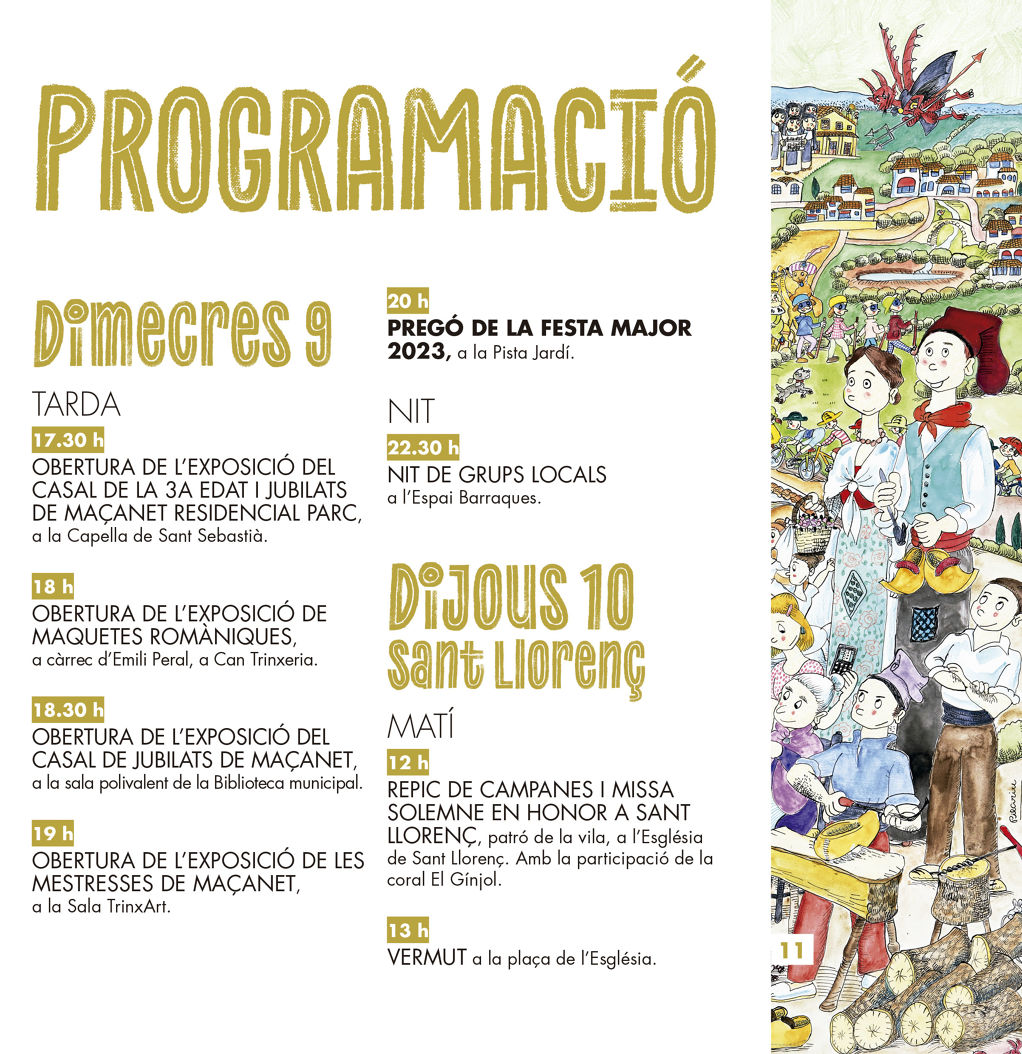 PROGRAMACIÓ

Dimecres 9

TARDA

17.30 h
OBERTURA DE L'EXPOSICIÓ DEL CASAL DE LA 3A EDAT I JUBILATS DE MAÇANET RESIDENCIAL PARC, a la Capella de Sant Sebastià.

18 h
OBERTURA DE L'EXPOSICIÓ DE MAQUETES ROMÀNIQUES, a càrrec d'Emili Peral, a Can Trinxeria.

18.30 h
OBERTURA DE L'EXPOSICIÓ DEL CASAL DE JUBILATS DE MAÇANET, a la sala polivalent de la Biblioteca municipal.

19 h
OBERTURA DE L'EXPOSICIÓ DE LES MESTRESSES DE MAÇANET, a la Sala TrinxArt.

20 h
PREGÓ DE LA FESTA MAJOR 2023, a la Pista Jardí.

NIT

22.30 h
NIT DE GRUPS LOCALS a l'Espai Barraques.

Dijous 10
Sant Llorenç

MATÍ

12 h
REPIC DE CAMPANES I MISSA SOLEMNE EN HONOR A SANT LLORENÇ, patró de la vila, a l'Església de Sant Llorenç. Amb la participació de la coral El Gínjol.

13 h
VERMUT a la plaça de l'Església.

11